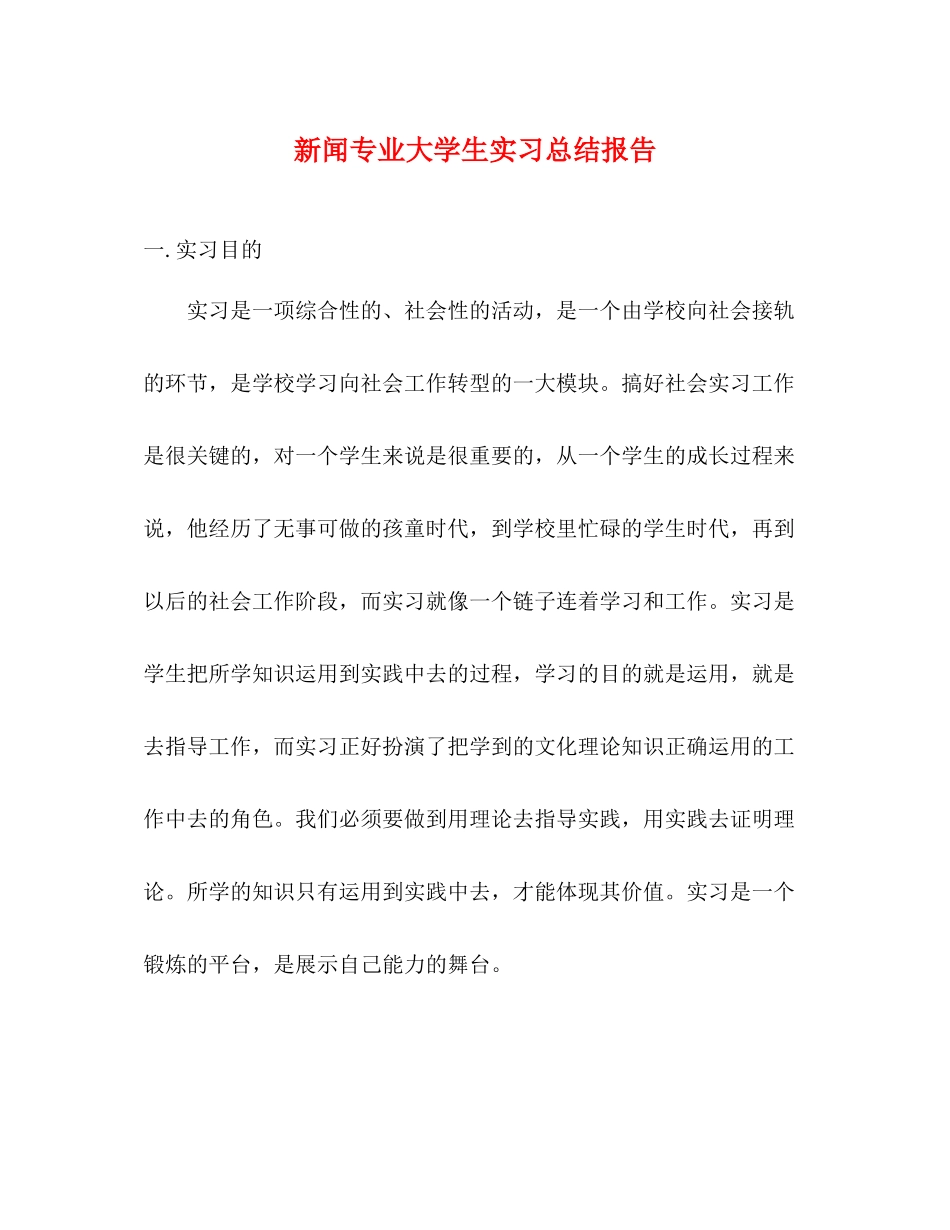 新闻专业大学生实习总结报告

一. 实习目的

实习是一项综合性的、社会性的活动，是一个由学校向社会接轨的环节，是学校学习向社会工作转型的一大模块。搞好社会实习工作是很关键的，对一个学生来说是很重要的，从一个学生的成长过程来说，他经历了无事可做的孩童时代，到学校里忙碌的学生时代，再到以后的社会工作阶段，而实习就像一个链子连着学习和工作。实习是学生把所学知识运用到实践中去的过程，学习的目的就是运用，就是去指导工作，而实习正好扮演了把学到的文化理论知识正确运用的工作中去的角色。我们必须要做到用理论去指导实践，用实践去证明理论。所学的知识只有运用到实践中去，才能体现其价值。实习是一个锻炼的平台，是展示自己能力的舞台。